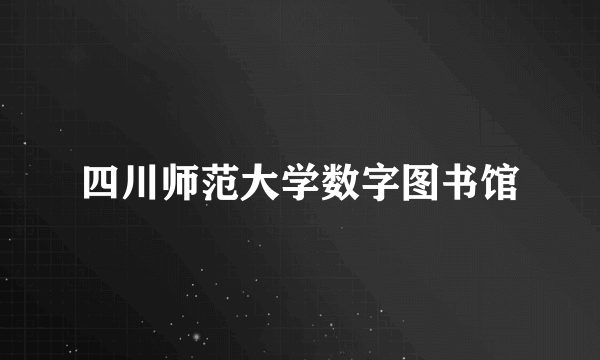 四川师范大学数字图书馆